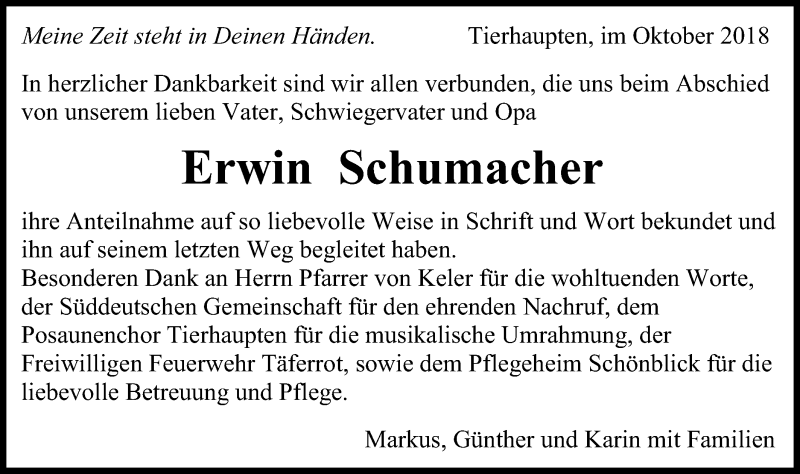 Meine Zeit steht in Deinen Händen.

Tierhaupten, im Oktober 2018

In herzlicher Dankbarkeit sind wir allen verbunden, die uns beim Abschied von unserem lieben Vater, Schwiegervater und Opa

Erwin Schumacher

ihre Anteilnahme auf so liebevolle Weise in Schrift und Wort bekundet und ihn auf seinem letzten Weg begleitet haben.
Besonderen Dank an Herrn Pfarrer von Keler für die wohltuenden Worte, der Süddeutschen Gemeinschaft für den ehrenden Nachruf, dem Posaunenchor Tierhaupten für die musikalische Umrahmung, der Freiwilligen Feuerwehr Täferrot, sowie dem Pflegeheim Schönblick für die liebevolle Betreuung und Pflege.

Markus, Günther und Karin mit Familien